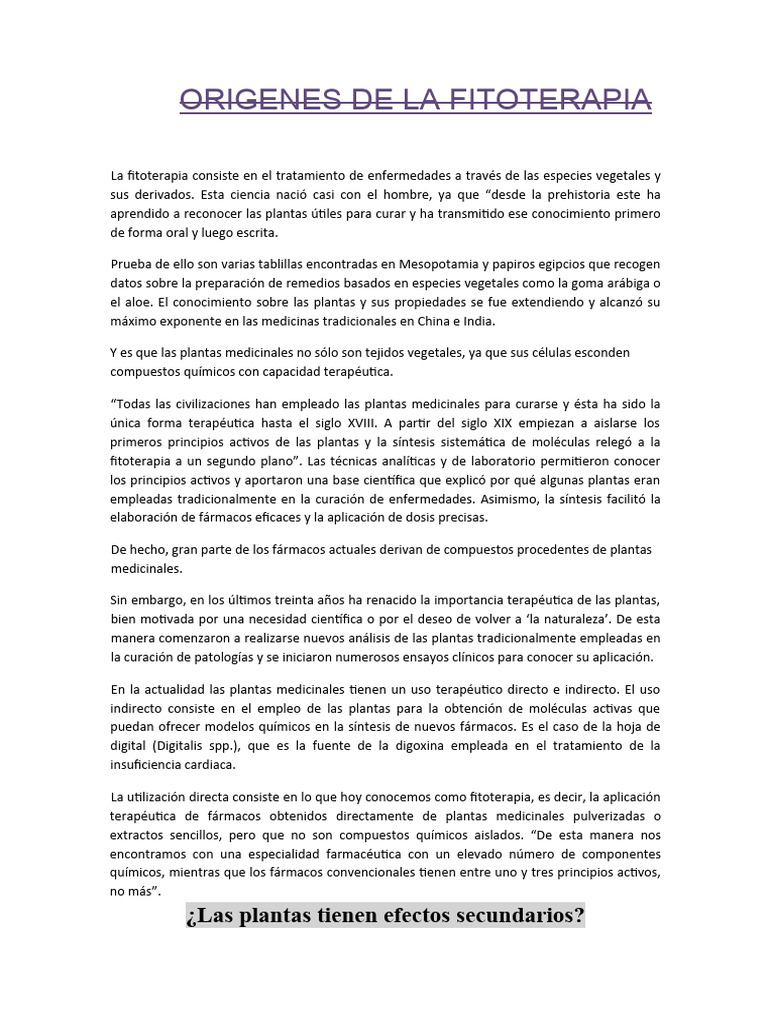 ORIGENES DE LA FITOTERAPIA

La fitoterapia consiste en el tratamiento de enfermedades a través de las especies vegetales y sus derivados. Esta ciencia nació casi con el hombre, ya que “desde la prehistoria este ha aprendido a reconocer las plantas útiles para curar y ha transmitido ese conocimiento primero de forma oral y luego escrita.

Prueba de ello son varias tablillas encontradas en Mesopotamia y papiros egipcios que recogen datos sobre la preparación de remedios basados en especies vegetales como la goma arábiga o el aloe. El conocimiento sobre las plantas y sus propiedades se fue extendiendo y alcanzó su máximo exponente en las medicinas tradicionales en China e India.

Y es que las plantas medicinales no sólo son tejidos vegetales, ya que sus células esconden compuestos químicos con capacidad terapéutica.

“Todas las civilizaciones han empleado las plantas medicinales para curarse y ésta ha sido la única forma terapéutica hasta el siglo XVIII. A partir del siglo XIX empiezan a aislarse los primeros principios activos de las plantas y la síntesis sistemática de moléculas relegó a la fitoterapia a un segundo plano”. Las técnicas analíticas y de laboratorio permitieron conocer los principios activos y aportaron una base científica que explicó por qué algunas plantas eran empleadas tradicionalmente en la curación de enfermedades. Asimismo, la síntesis facilitó la elaboración de fármacos eficaces y la aplicación de dosis precisas.

De hecho, gran parte de los fármacos actuales derivan de compuestos procedentes de plantas medicinales.

Sin embargo, en los últimos treinta años ha renacido la importancia terapéutica de las plantas, bien motivada por una necesidad científica o por el deseo de volver a ‘la naturaleza’. De esta manera comenzaron a realizarse nuevos análisis de las plantas tradicionalmente empleadas en la curación de patologías y se iniciaron numerosos ensayos clínicos para conocer su aplicación.

En la actualidad las plantas medicinales tienen un uso terapéutico directo e indirecto. El uso indirecto consiste en el empleo de las plantas para la obtención de moléculas activas que puedan ofrecer modelos químicos en la síntesis de nuevos fármacos. Es el caso de la hoja de digital (Digitalis spp.), que es la fuente de la digoxina empleada en el tratamiento de la insuficiencia cardiaca.

La utilización directa consiste en lo que hoy conocemos como fitoterapia, es decir, la aplicación terapéutica de fármacos obtenidos directamente de plantas medicinales pulverizadas o extractos sencillos, pero que no son compuestos químicos aislados. “De esta manera nos encontramos con una especialidad farmacéutica con un elevado número de componentes químicos, mientras que los fármacos convencionales tienen entre uno y tres principios activos, no más”.

¿Las plantas tienen efectos secundarios?